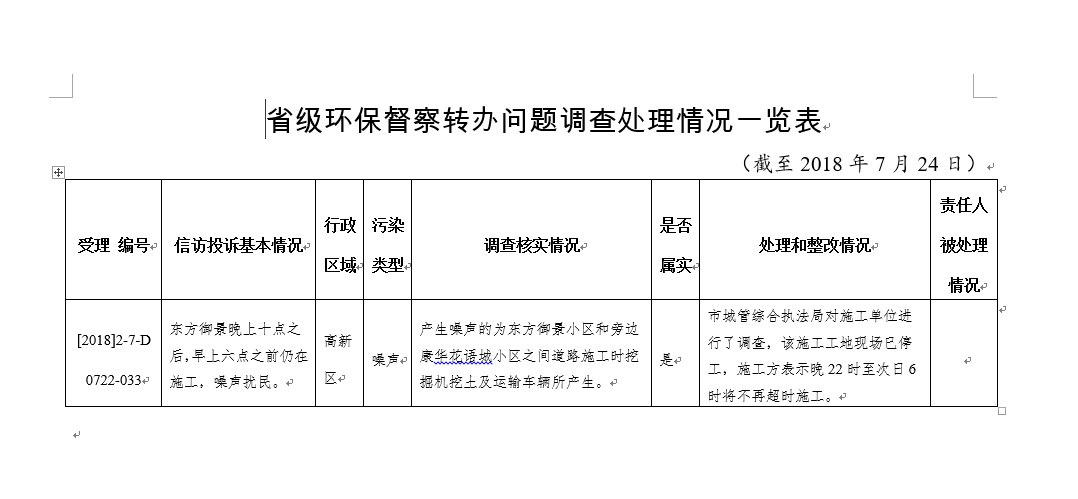 省级环保督察转办问题调查处理情况一览表

（截至 2018 年 7 月 24 日）

| 受理 编号 | 信访投诉基本情况 | 行政区域 | 污染类型 | 调查核实情况 | 是否属实 | 处理和整改情况 | 责任人被处理情况 |
|---|---|---|---|---|---|---|---|
| [2018]2-7-D 0722-033 | 东方御景晚上十点之后，早上六点之前仍在施工，噪声扰民。 | 高新区 | 噪声 | 产生噪声的为东方御景小区和旁边康华花语城小区之间道路施工时挖掘机挖土及运输车辆所产生。 | 是 | 市城管综合执法局对施工单位进行了调查，该施工工地现场已停工，施工方表示晚 22 时至次日 6 时将不再超时施工。 | |